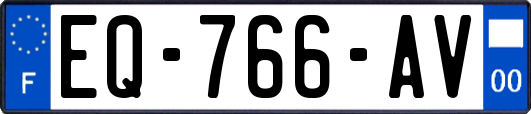 F
EQ-766-AV
00